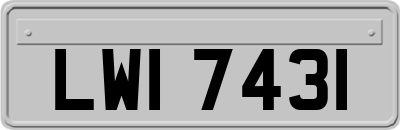 LWI 7431